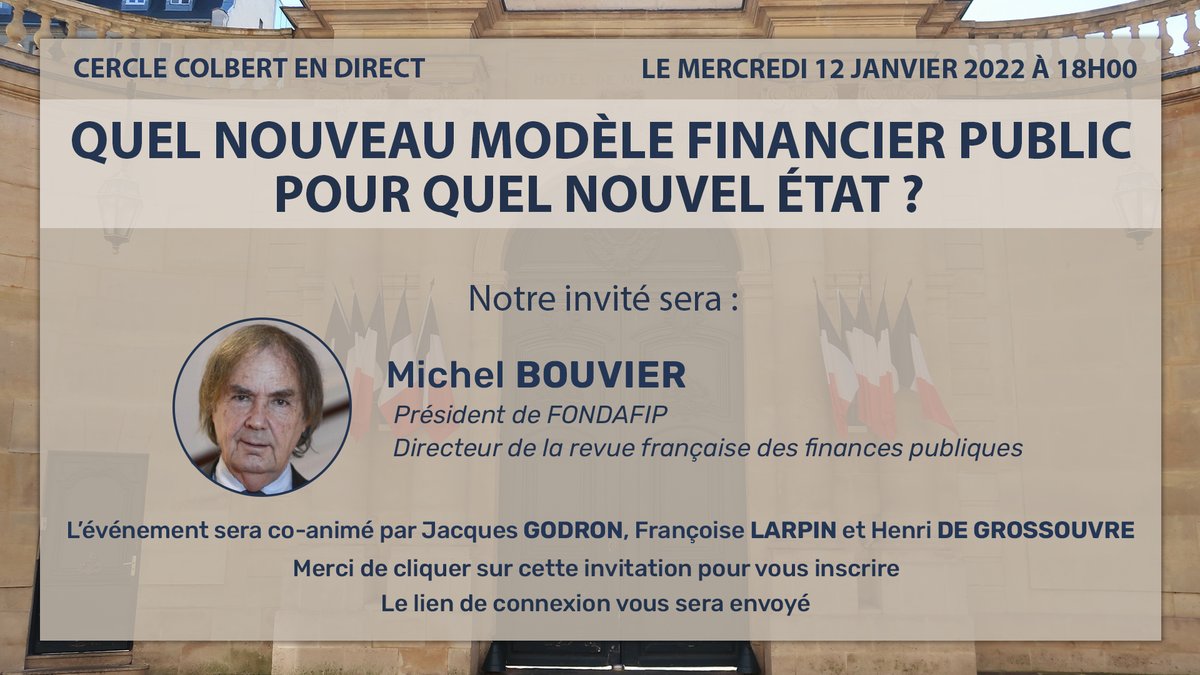 CERCLE COLBERT EN DIRECT

LE MERCREDI 12 JANVIER 2022 À 18H00

QUEL NOUVEAU MODÈLE FINANCIER PUBLIC POUR QUEL NOUVEL ÉTAT ?

Notre invité sera :

Michel BOUVIER
Président de FONDAFIP
Directeur de la revue française des finances publiques

L'événement sera co-animé par Jacques GODRON, Françoise LARPIN et Henri DE GROSSOUVRE

Merci de cliquer sur cette invitation pour vous inscrire

Le lien de connexion vous sera envoyé